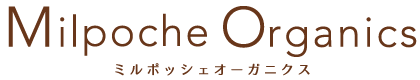 Milpoche Organics
ミルポッシェオーガニクス